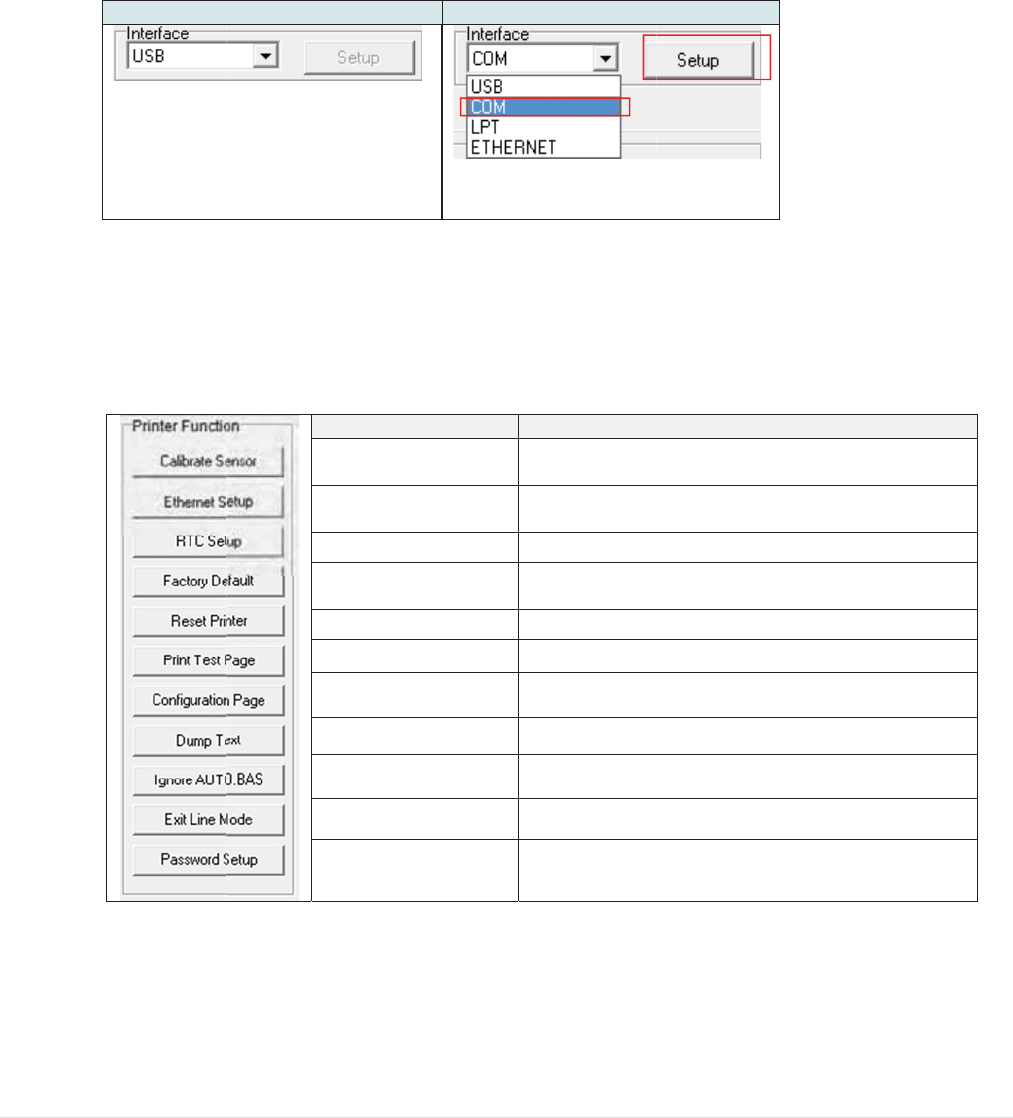 Interface
USB
Setup

Interface
COM
Setup
USB
COM
LPT
ETHERNET

Printer Function
Calibrate Sensor
Ethernet Setup
RTC Setup
Factory Default
Reset Printer
Print Test Page
Configuration Page
Dump Text
Ignore AUTO.BAS
Exit Line Mode
Password Setup